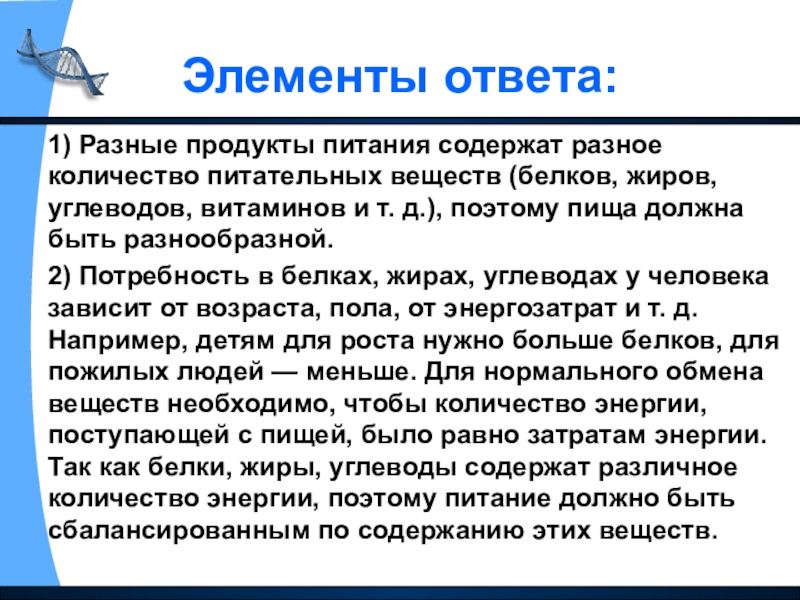 Элементы ответа:

1) Разные продукты питания содержат разное количество питательных веществ (белков, жиров, углеводов, витаминов и т. д.), поэтому пища должна быть разнообразной.

2) Потребность в белках, жирах, углеводах у человека зависит от возраста, пола, от энергозатрат и т. д. Например, детям для роста нужно больше белков, для пожилых людей — меньше. Для нормального обмена веществ необходимо, чтобы количество энергии, поступающей с пищей, было равно затратам энергии. Так как белки, жиры, углеводы содержат различное количество энергии, поэтому питание должно быть сбалансированным по содержанию этих веществ.